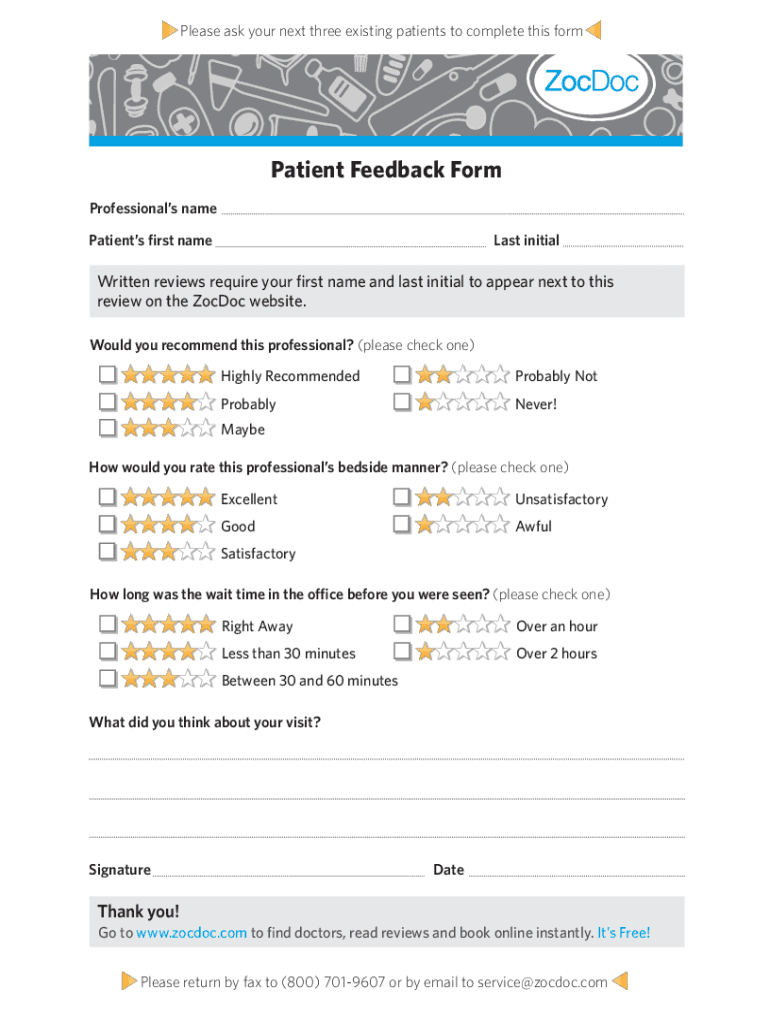 Please ask your next three existing patients to complete this form

ZocDoc

Patient Feedback Form

Professional's name

Patient's first name Last initial

Written reviews require your first name and last initial to appear next to this review on the ZocDoc website.

Would you recommend this professional? (please check one)

Highly Recommended
Probably
Maybe
Probably Not
Never!

How would you rate this professional's bedside manner? (please check one)

Excellent
Good
Satisfactory
Unsatisfactory
Awful

How long was the wait time in the office before you were seen? (please check one)

Right Away
Less than 30 minutes
Between 30 and 60 minutes
Over an hour
Over 2 hours

What did you think about your visit?

Signature Date

Thank you!
Go to www.zocdoc.com to find doctors, read reviews and book online instantly. It's Free!

Please return by fax to (800) 701-9607 or by email to service@zocdoc.com